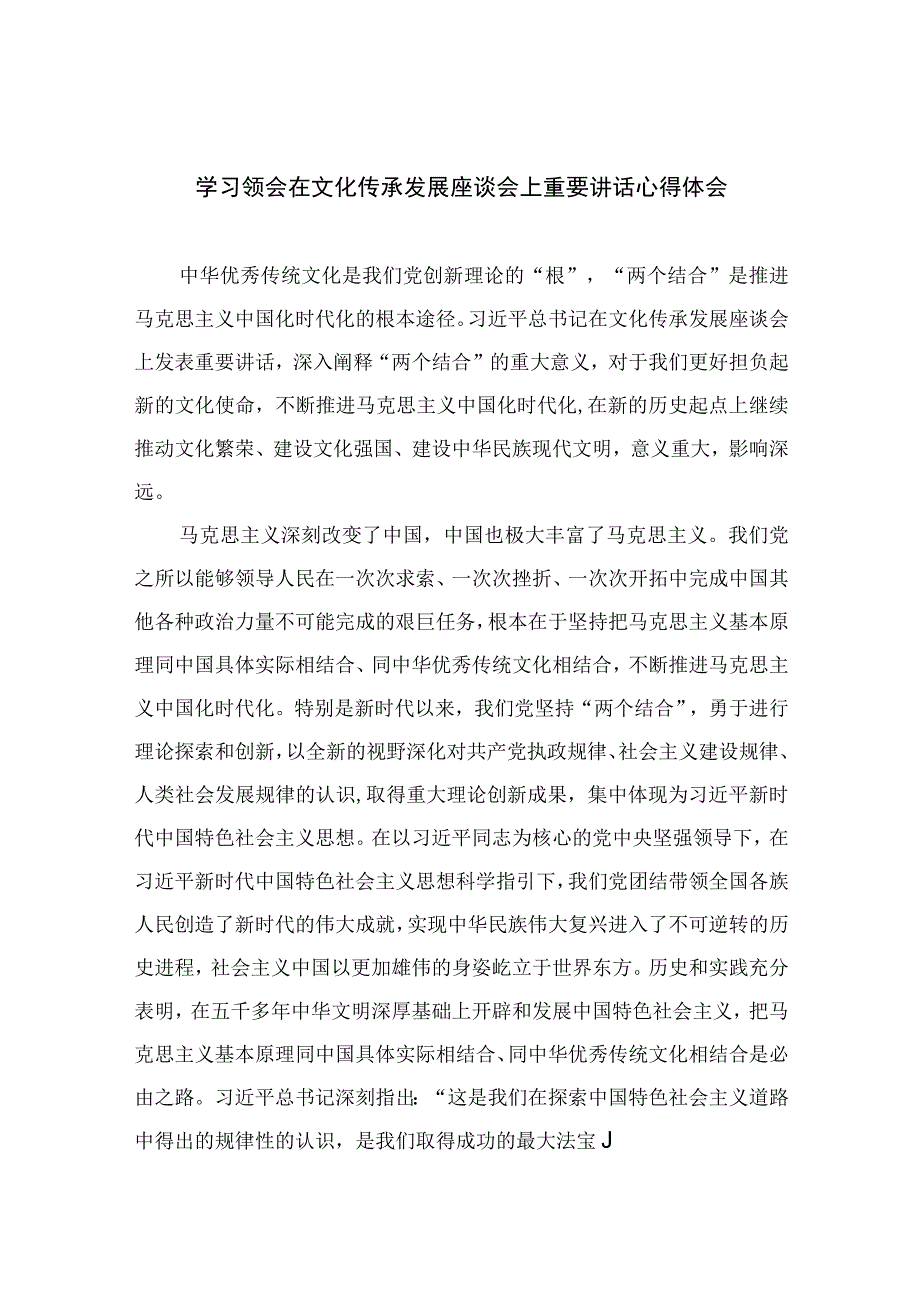 学习领会在文化传承发展座谈会上重要讲话心得体会

中华优秀传统文化是我们党创新理论的“根”，“两个结合”是推进马克思主义中国化时代化的根本途径。习近平总书记在文化传承发展座谈会上发表重要讲话，深入阐释“两个结合”的重大意义，对于我们更好担负起新的文化使命，不断推进马克思主义中国化时代化,在新的历史起点上继续推动文化繁荣、建设文化强国、建设中华民族现代文明，意义重大，影响深远。

马克思主义深刻改变了中国，中国也极大丰富了马克思主义。我们党之所以能够领导人民在一次次求索、一次次挫折、一次次开拓中完成中国其他各种政治力量不可能完成的艰巨任务，根本在于坚持把马克思主义基本原理同中国具体实际相结合、同中华优秀传统文化相结合，不断推进马克思主义中国化时代化。特别是新时代以来，我们党坚持“两个结合”，勇于进行理论探索和创新，以全新的视野深化对共产党执政规律、社会主义建设规律、人类社会发展规律的认识,取得重大理论创新成果，集中体现为习近平新时代中国特色社会主义思想。在以习近平同志为核心的党中央坚强领导下，在习近平新时代中国特色社会主义思想科学指引下，我们党团结带领全国各族人民创造了新时代的伟大成就，实现中华民族伟大复兴进入了不可逆转的历史进程，社会主义中国以更加雄伟的身姿屹立于世界东方。历史和实践充分表明，在五千多年中华文明深厚基础上开辟和发展中国特色社会主义，把马克思主义基本原理同中国具体实际相结合、同中华优秀传统文化相结合是必由之路。习近平总书记深刻指出：“这是我们在探索中国特色社会主义道路中得出的规律性的认识，是我们取得成功的最大法宝J